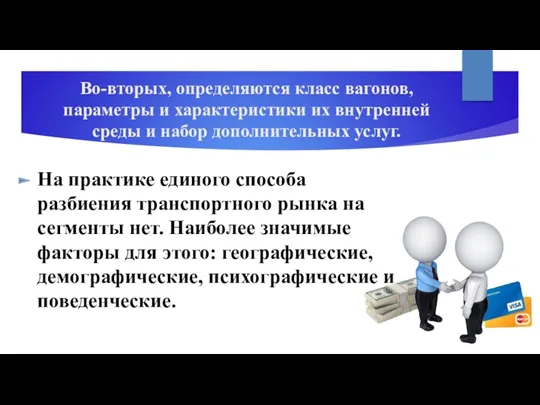 Во-вторых, определяются класс вагонов, параметры и характеристики их внутренней среды и набор дополнительных услуг.

На практике единого способа разбиения транспортного рынка на сегменты нет. Наиболее значимые факторы для этого: географические, демографические, психографические и поведенческие.

VISA